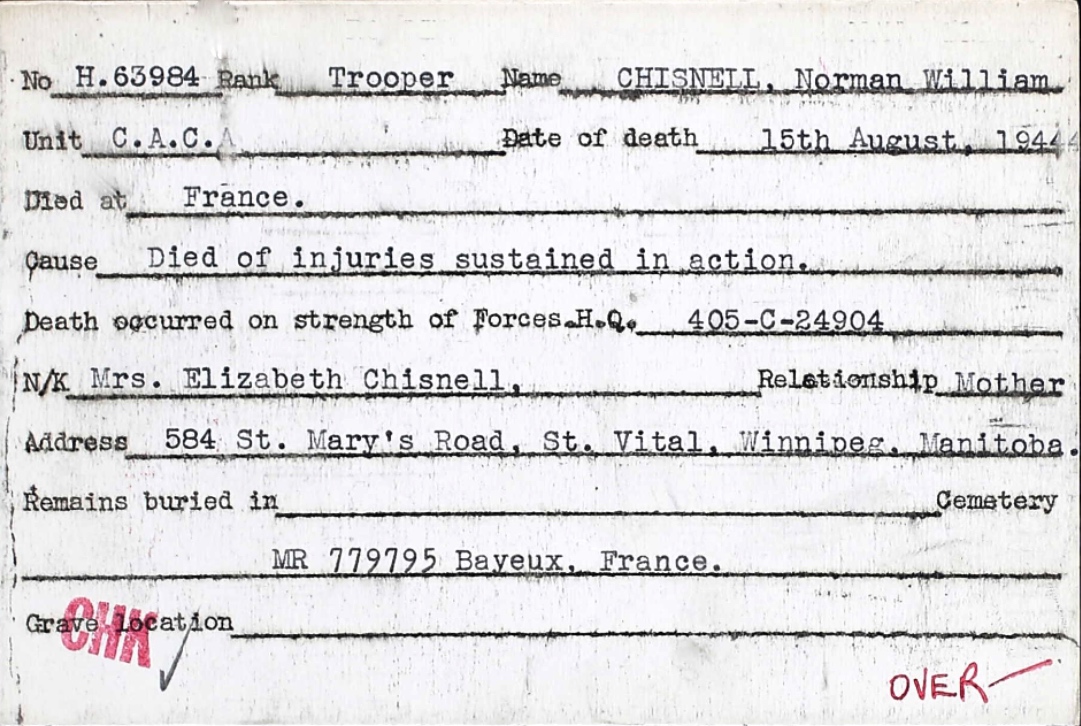 No H.63984 Rank Trooper Name CHISNELL, Norman William

Unit C.A.C. Date of death 15th August, 1944

Died at France.

Cause Died of injuries sustained in action.

Death occurred on strength of Forces H.Q. 405-C-24904

N/K Mrs. Elizabeth Chisnell, Relationship Mother

Address 584 St. Mary's Road, St. Vital, Winnipeg, Manitoba.

Remains buried in Cemetery

MR 779795 Bayeux, France.

Grave location

CHK

OVER